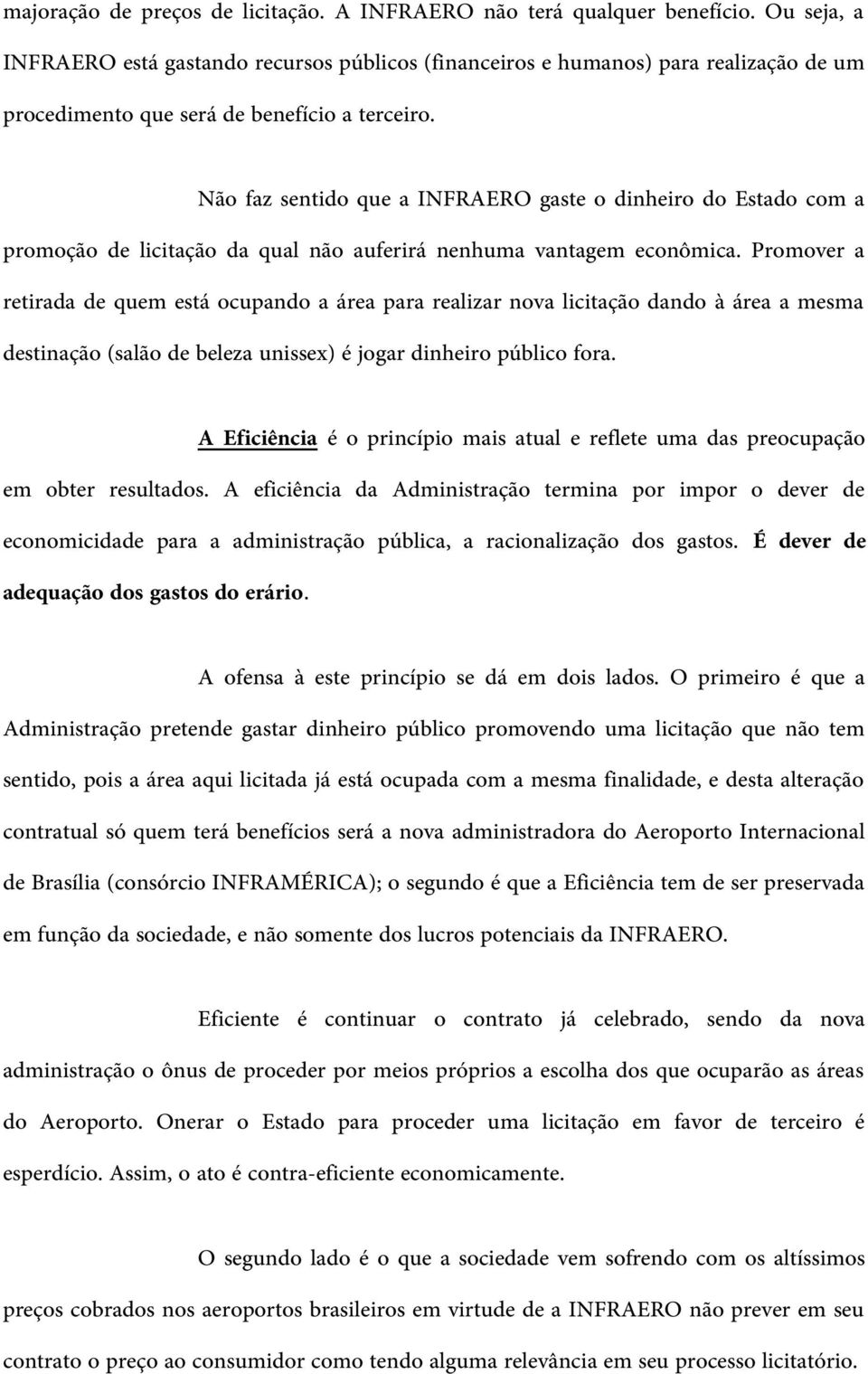 majoração de preços de licitação. A INFRAERO não terá qualquer benefício. Ou seja, a INFRAERO está gastando recursos públicos (financeiros e humanos) para realização de um procedimento que será de benefício a terceiro.

Não faz sentido que a INFRAERO gaste o dinheiro do Estado com a promoção de licitação da qual não auferirá nenhuma vantagem econômica. Promover a retirada de quem está ocupando a área para realizar nova licitação dando à área a mesma destinação (salão de beleza unissex) é jogar dinheiro público fora.

A Eficiência é o princípio mais atual e reflete uma das preocupação em obter resultados. A eficiência da Administração termina por impor o dever de economicidade para a administração pública, a racionalização dos gastos. É dever de adequação dos gastos do erário.

A ofensa à este princípio se dá em dois lados. O primeiro é que a Administração pretende gastar dinheiro público promovendo uma licitação que não tem sentido, pois a área aqui licitada já está ocupada com a mesma finalidade, e desta alteração contratual só quem terá benefícios será a nova administradora do Aeroporto Internacional de Brasília (consórcio INFRAMÉRICA); o segundo é que a Eficiência tem de ser preservada em função da sociedade, e não somente dos lucros potenciais da INFRAERO.

Eficiente é continuar o contrato já celebrado, sendo da nova administração o ônus de proceder por meios próprios a escolha dos que ocuparão as áreas do Aeroporto. Onerar o Estado para proceder uma licitação em favor de terceiro é esperdício. Assim, o ato é contra-eficiente economicamente.

O segundo lado é o que a sociedade vem sofrendo com os altíssimos preços cobrados nos aeroportos brasileiros em virtude de a INFRAERO não prever em seu contrato o preço ao consumidor como tendo alguma relevância em seu processo licitatório.